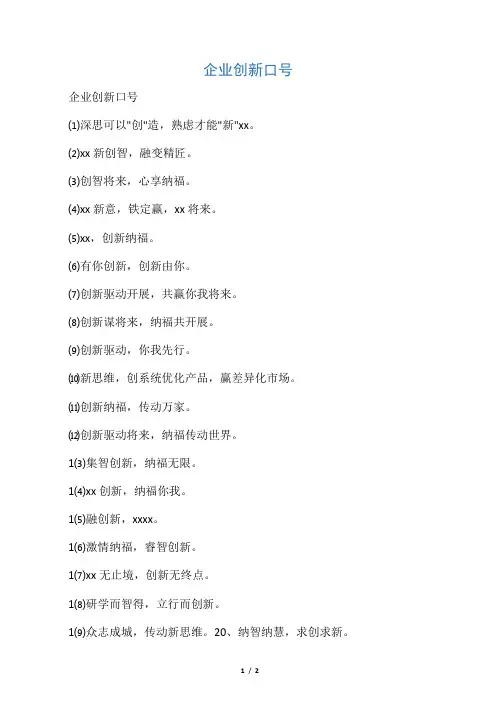 企业创新口号

企业创新口号

⑴深思可以"创"造，熟虑才能"新"xx。

⑵xx 新创智，融变精匠。

⑶创智将来，心享纳福。

⑷xx 新意，铁定赢，xx 将来。

⑸xx，创新纳福。

⑹有你创新，创新由你。

⑺创新驱动开展，共赢你我将来。

⑻创新谋将来，纳福共开展。

⑼创新驱动，你我先行。

⑽新思维，创系统优化产品，赢差异化市场。

⑾创新纳福，传动万家。

⑿创新驱动将来，纳福传动世界。

1⑶集智创新，纳福无限。

1⑷xx 创新，纳福你我。

1⑸融创新，xxxx。

1⑹激情纳福，睿智创新。

1⑺xx 无止境，创新无终点。

1⑻研学而智得，立行而创新。

1⑼众志成城，传动新思维。20、纳智纳慧，求创求新。

1 / 2